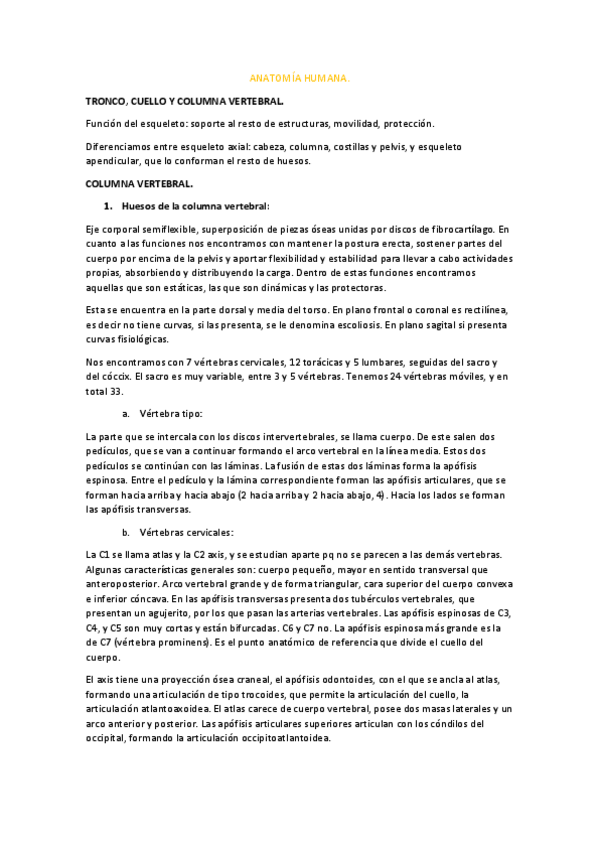 ANATOMÍA HUMANA.

TRONCO, CUELLO Y COLUMNA VERTEBRAL.

Función del esqueleto: soporte al resto de estructuras, movilidad, protección.

Diferenciamos entre esqueleto axial: cabeza, columna, costillas y pelvis, y esqueleto apendicular, que lo conforman el resto de huesos.

COLUMNA VERTEBRAL.

1. Huesos de la columna vertebral:

Eje corporal semiflexible, superposición de piezas óseas unidas por discos de fibrocartílago. En cuanto a las funciones nos encontramos con mantener la postura erecta, sostener partes del cuerpo por encima de la pelvis y aportar flexibilidad y estabilidad para llevar a cabo actividades propias, absorbiendo y distribuyendo la carga. Dentro de estas funciones encontramos aquellas que son estáticas, las que son dinámicas y las protectoras.

Esta se encuentra en la parte dorsal y media del torso. En plano frontal o coronal es rectilínea, es decir no tiene curvas, si las presenta, se le denomina escoliosis. En plano sagital si presenta curvas fisiológicas.

Nos encontramos con 7 vértebras cervicales, 12 torácicas y 5 lumbares, seguidas del sacro y del cóccix. El sacro es muy variable, entre 3 y 5 vértebras. Tenemos 24 vértebras móviles, y en total 33.

a. Vértebra tipo:

La parte que se intercala con los discos intervertebrales, se llama cuerpo. De este salen dos pedículos, que se van a continuar formando el arco vertebral en la línea media. Estos dos pedículos se continúan con las láminas. La fusión de estas dos láminas forma la apófisis espinosa. Entre el pedículo y la lámina correspondiente forman las apófisis articulares, que se forman hacia arriba y hacia abajo (2 hacia arriba y 2 hacia abajo, 4). Hacia los lados se forman las apófisis transversas.

b. Vértebras cervicales:

La C1 se llama atlas y la C2 axis, y se estudian aparte pq no se parecen a las demás vertebras. Algunas características generales son: cuerpo pequeño, mayor en sentido transversal que anteroposterior. Arco vertebral grande y de forma triangular, cara superior del cuerpo convexa e inferior cóncava. En las apófisis transversas presenta dos tubérculos vertebrales, que presentan un agujerito, por los que pasan las arterias vertebrales. Las apófisis espinosas de C3, C4, y C5 son muy cortas y están bifurcadas. C6 y C7 no. La apófisis espinosa más grande es la de C7 (vértebra prominens). Es el punto anatómico de referencia que divide el cuello del cuerpo.

El axis tiene una proyección ósea craneal, el apófisis odontoides, con el que se ancla al atlas, formando una articulación de tipo trocoides, que permite la articulación del cuello, la articulación atlantoaxoidea. El atlas carece de cuerpo vertebral, posee dos masas laterales y un arco anterior y posterior. Las apófisis articulares superiores articulan con los cóndilos del occipital, formando la articulación occipitoatlantoidea.